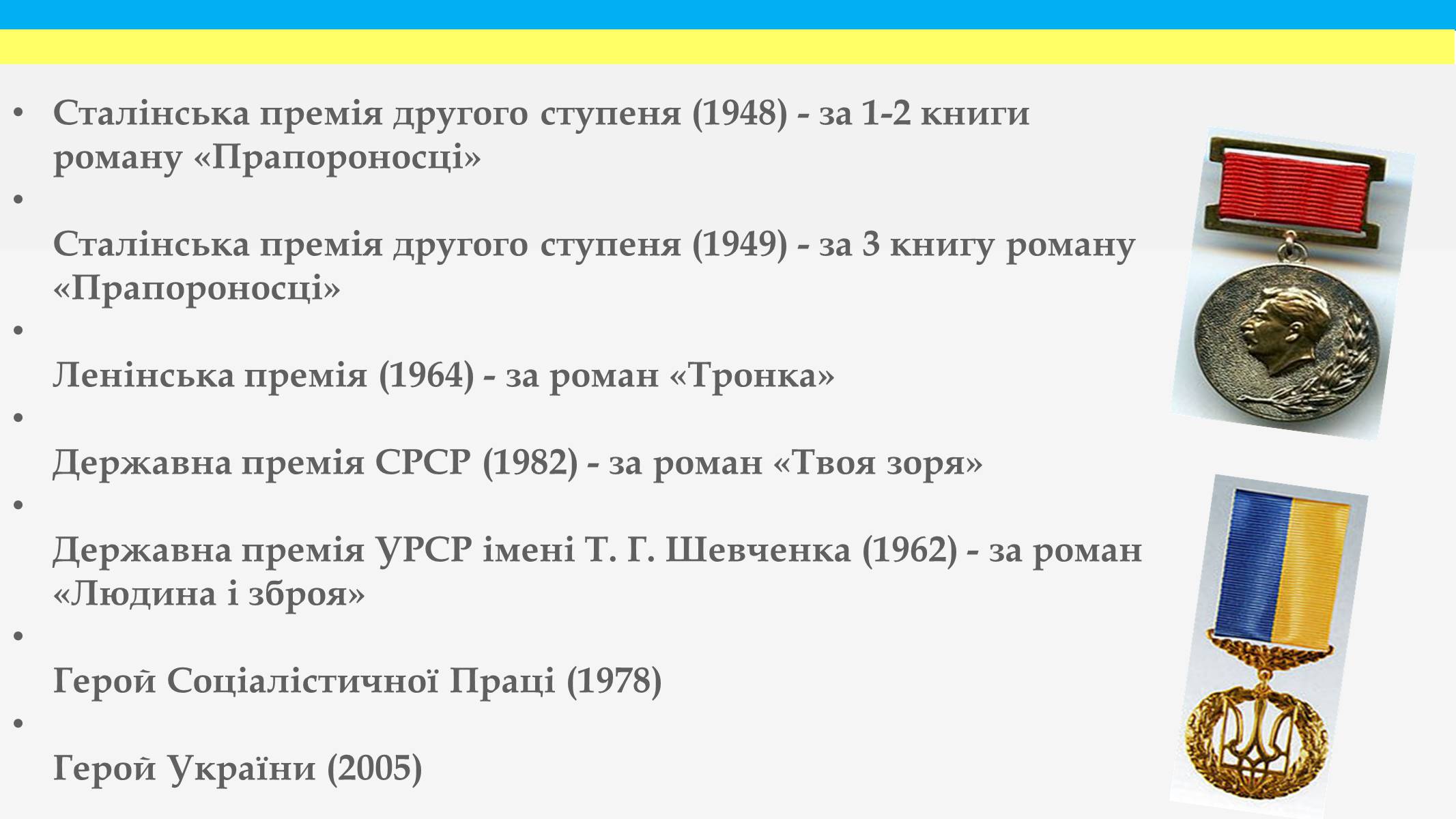 • Сталінська премія другого ступеня (1948) - за 1-2 книги роману «Прапороносці»

•

Сталінська премія другого ступеня (1949) - за 3 книгу роману «Прапороносці»

•

Ленінська премія (1964) - за роман «Тронка»

•

Державна премія СРСР (1982) - за роман «Твоя зоря»

•

Державна премія УРСР імені Т. Г. Шевченка (1962) - за роман «Людина і зброя»

•

Герой Соціалістичної Праці (1978)

•

Герой України (2005)